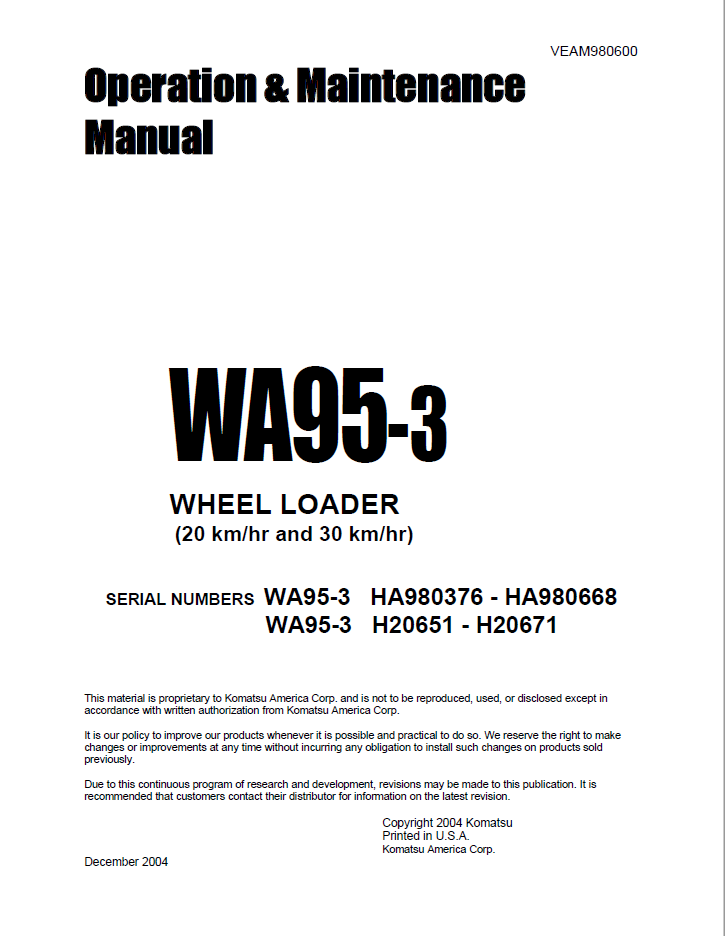 VEAM980600

Operation & Maintenance Manual

WA95-3

WHEEL LOADER
(20 km/hr and 30 km/hr)

SERIAL NUMBERS WA95-3 HA980376 - HA980668
WA95-3 H20651 - H20671

This material is proprietary to Komatsu America Corp. and is not to be reproduced, used, or disclosed except in accordance with written authorization from Komatsu America Corp.

It is our policy to improve our products whenever it is possible and practical to do so. We reserve the right to make changes or improvements at any time without incurring any obligation to install such changes on products sold previously.

Due to this continuous program of research and development, revisions may be made to this publication. It is recommended that customers contact their distributor for information on the latest revision.

Copyright 2004 Komatsu
Printed in U.S.A.
Komatsu America Corp.

December 2004